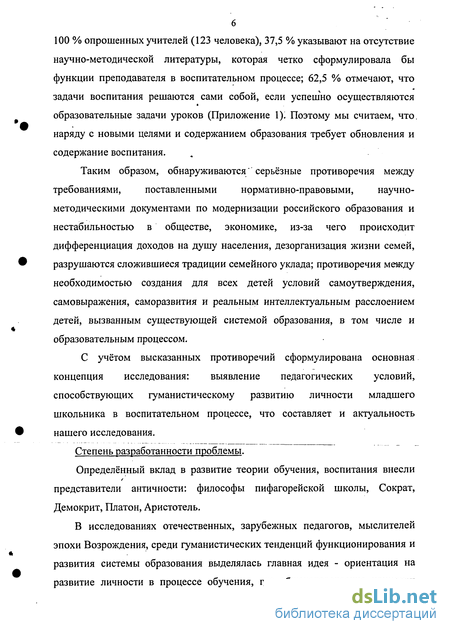 6

100 % опрошенных учителей (123 человека), 37,5 % указывают на отсутствие научно-методической литературы, которая четко сформулировала бы функции преподавателя в воспитательном процессе; 62,5 % отмечают, что задачи воспитания решаются сами собой, если успешно осуществляются образовательные задачи уроков (Приложение 1). Поэтому мы считаем, что наряду с новыми целями и содержанием образования требует обновления и содержание воспитания.

Таким образом, обнаруживаются серьёзные противоречия между требованиями, поставленными нормативно-правовыми, научно-методическими документами по модернизации российского образования и нестабильностью в обществе, экономике, из-за чего происходит дифференциация доходов на душу населения, дезорганизация жизни семей, разрушаются сложившиеся традиции семейного уклада; противоречия между необходимостью создания для всех детей условий самоутверждения, самовыражения, саморазвития и реальным интеллектуальным расслоением детей, вызванным существующей системой образования, в том числе и образовательным процессом.

С учётом высказанных противоречий сформулирована основная концепция исследования: выявление педагогических условий, способствующих гуманистическому развитию личности младшего школьника в воспитательном процессе, что составляет и актуальность нашего исследования.

Степень разработанности проблемы.

Определённый вклад в развитие теории обучения, воспитания внесли представители античности: философы пифагорейской школы, Сократ, Демокрит, Платон, Аристотель.

В исследованиях отечественных, зарубежных педагогов, мыслителей эпохи Возрождения, среди гуманистических тенденций функционирования и развития системы образования выделялась главная идея - ориентация на развитие личности в процессе обучения, г

dsLib.net
библиотека диссертаций